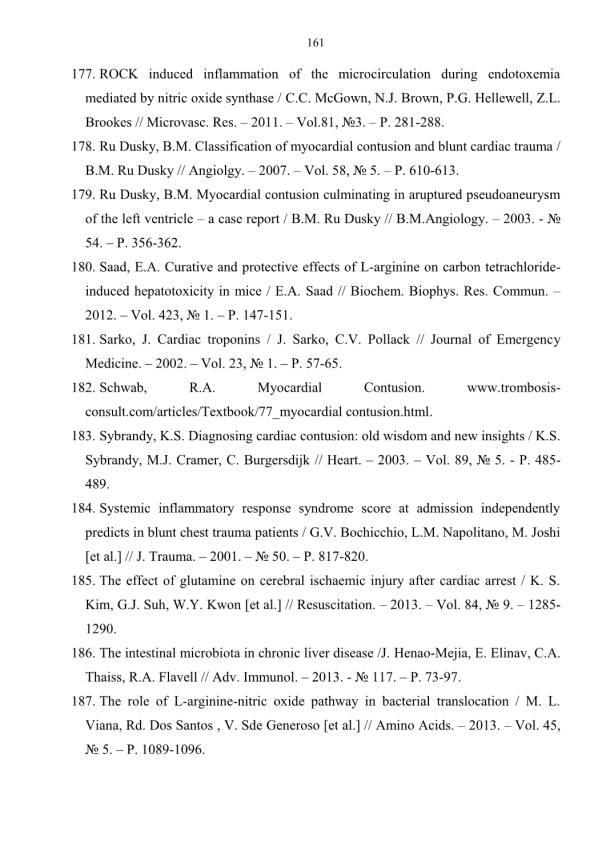 161

177. ROCK induced inflammation of the microcirculation during endotoxemia mediated by nitric oxide synthase / C.C. McGown, N.J. Brown, P.G. Hellewell, Z.L. Brookes // Microvasc. Res. – 2011. – Vol.81, №3. – P. 281-288.

178. Ru Dusky, B.M. Classification of myocardial contusion and blunt cardiac trauma / B.M. Ru Dusky // Angiolgy. – 2007. – Vol. 58, № 5. – P. 610-613.

179. Ru Dusky, B.M. Myocardial contusion culminating in aruptured pseudoaneurysm of the left ventricle – a case report / B.M. Ru Dusky // B.M.Angiology. – 2003. - № 54. – P. 356-362.

180. Saad, E.A. Curative and protective effects of L-arginine on carbon tetrachloride-induced hepatotoxicity in mice / E.A. Saad // Biochem. Biophys. Res. Commun. – 2012. – Vol. 423, № 1. – P. 147-151.

181. Sarko, J. Cardiac troponins / J. Sarko, C.V. Pollack // Journal of Emergency Medicine. – 2002. – Vol. 23, № 1. – P. 57-65.

182. Schwab, R.A. Myocardial Contusion. www.trombosis-consult.com/articles/Textbook/77_myocardial contusion.html.

183. Sybrandy, K.S. Diagnosing cardiac contusion: old wisdom and new insights / K.S. Sybrandy, M.J. Cramer, C. Burgersdijk // Heart. – 2003. – Vol. 89, № 5. - P. 485-489.

184. Systemic inflammatory response syndrome score at admission independently predicts in blunt chest trauma patients / G.V. Bochicchio, L.M. Napolitano, M. Joshi [et al.] // J. Trauma. – 2001. – № 50. – P. 817-820.

185. The effect of glutamine on cerebral ischaemic injury after cardiac arrest / K. S. Kim, G.J. Suh, W.Y. Kwon [et al.] // Resuscitation. – 2013. – Vol. 84, № 9. – 1285-1290.

186. The intestinal microbiota in chronic liver disease /J. Henao-Mejia, E. Elinav, C.A. Thaiss, R.A. Flavell // Adv. Immunol. – 2013. - № 117. – P. 73-97.

187. The role of L-arginine-nitric oxide pathway in bacterial translocation / M. L. Viana, Rd. Dos Santos , V. Sde Generoso [et al.] // Amino Acids. – 2013. – Vol. 45, № 5. – P. 1089-1096.